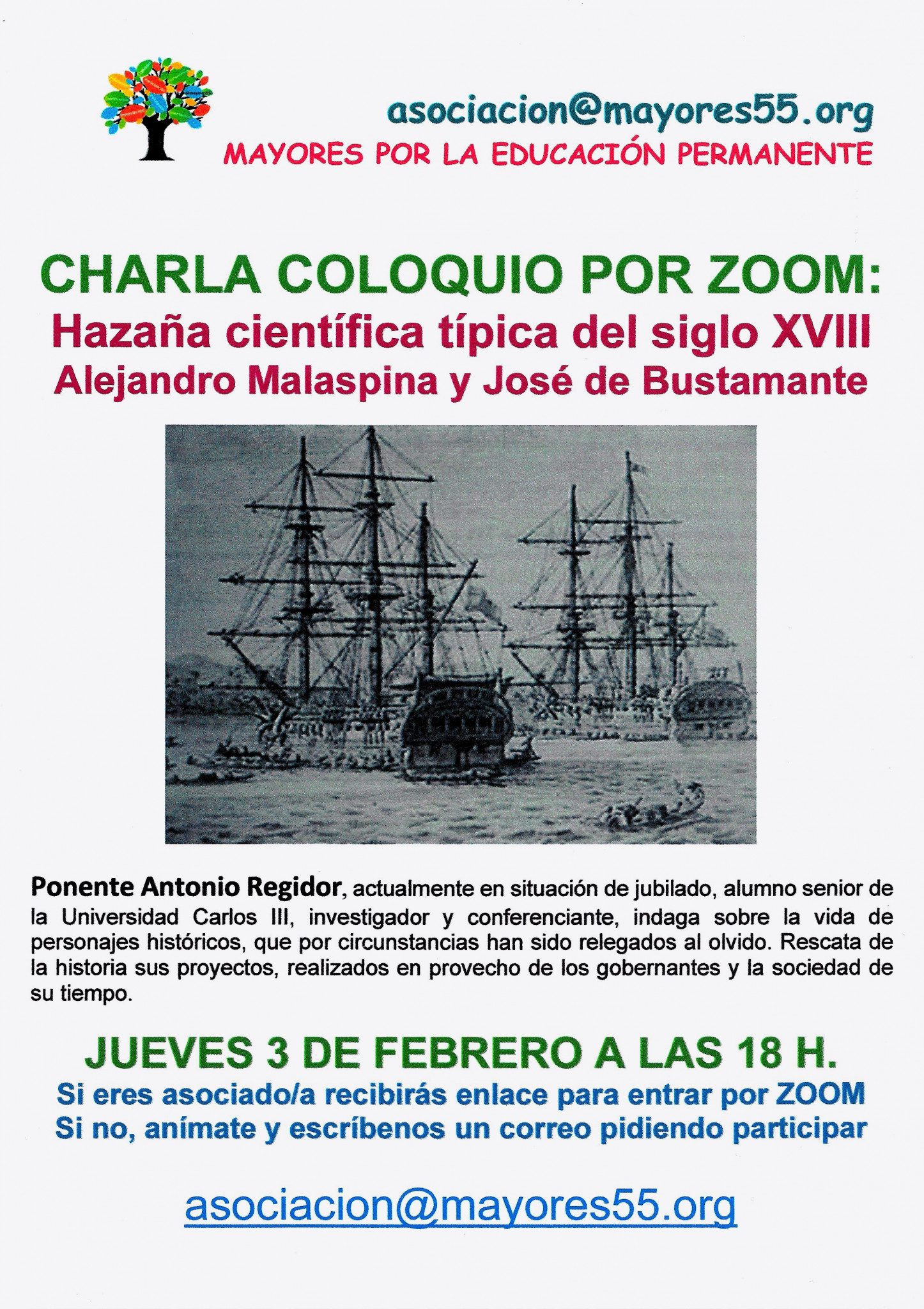 asociacion@mayores55.org
MAYORES POR LA EDUCACIÓN PERMANENTE

CHARLA COLOQUIO POR ZOOM:
Hazaña científica típica del siglo XVIII
Alejandro Malaspina y José de Bustamante

Ponente Antonio Regidor, actualmente en situación de jubilado, alumno senior de la Universidad Carlos III, investigador y conferenciante, indaga sobre la vida de personajes históricos, que por circunstancias han sido relegados al olvido. Rescata de la historia sus proyectos, realizados en provecho de los gobernantes y la sociedad de su tiempo.

JUEVES 3 DE FEBRERO A LAS 18 H.
Si eres asociado/a recibirás enlace para entrar por ZOOM
Si no, anímate y escríbenos un correo pidiendo participar

asociacion@mayores55.org